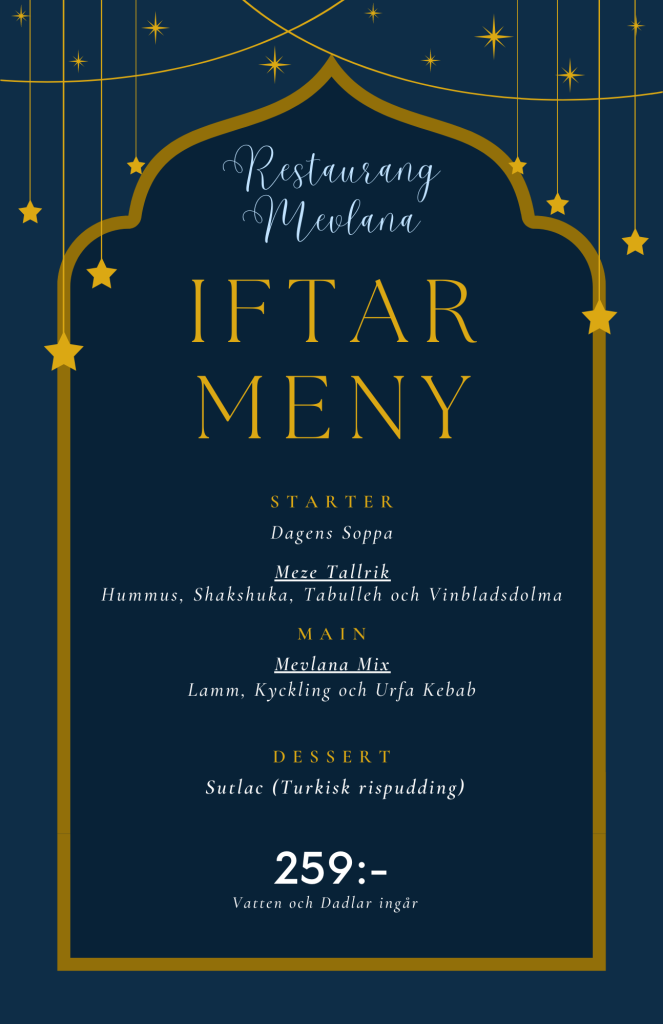 Restaurang Mevlana

IFTAR MENY

STARTER

Dagens Soppa

Meze Tallrik
Hummus, Shakshuka, Tabulleh och Vinbladsdolma

MAIN

Mevlana Mix
Lamm, Kyckling och Urfa Kebab

DESSERT

Sutlac (Turkisk rispudding)

259:-
Vatten och Dadlar ingår